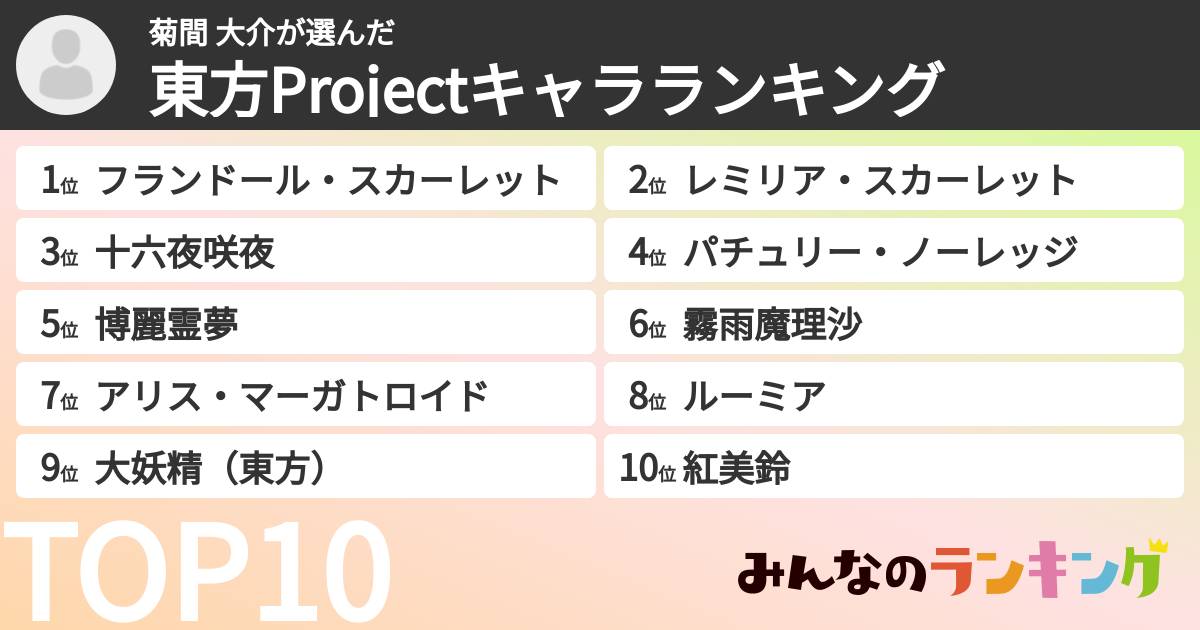 菊間 大介が選んだ
東方Projectキャラランキング

1位 フランドール・スカーレット
2位 レミリア・スカーレット
3位 十六夜咲夜
4位 パチュリー・ノーレッジ
5位 博麗霊夢
6位 霧雨魔理沙
7位 アリス・マーガトロイド
8位 ルーミア
9位 大妖精（東方）
10位 紅美鈴

TOP10

みんなのランキング